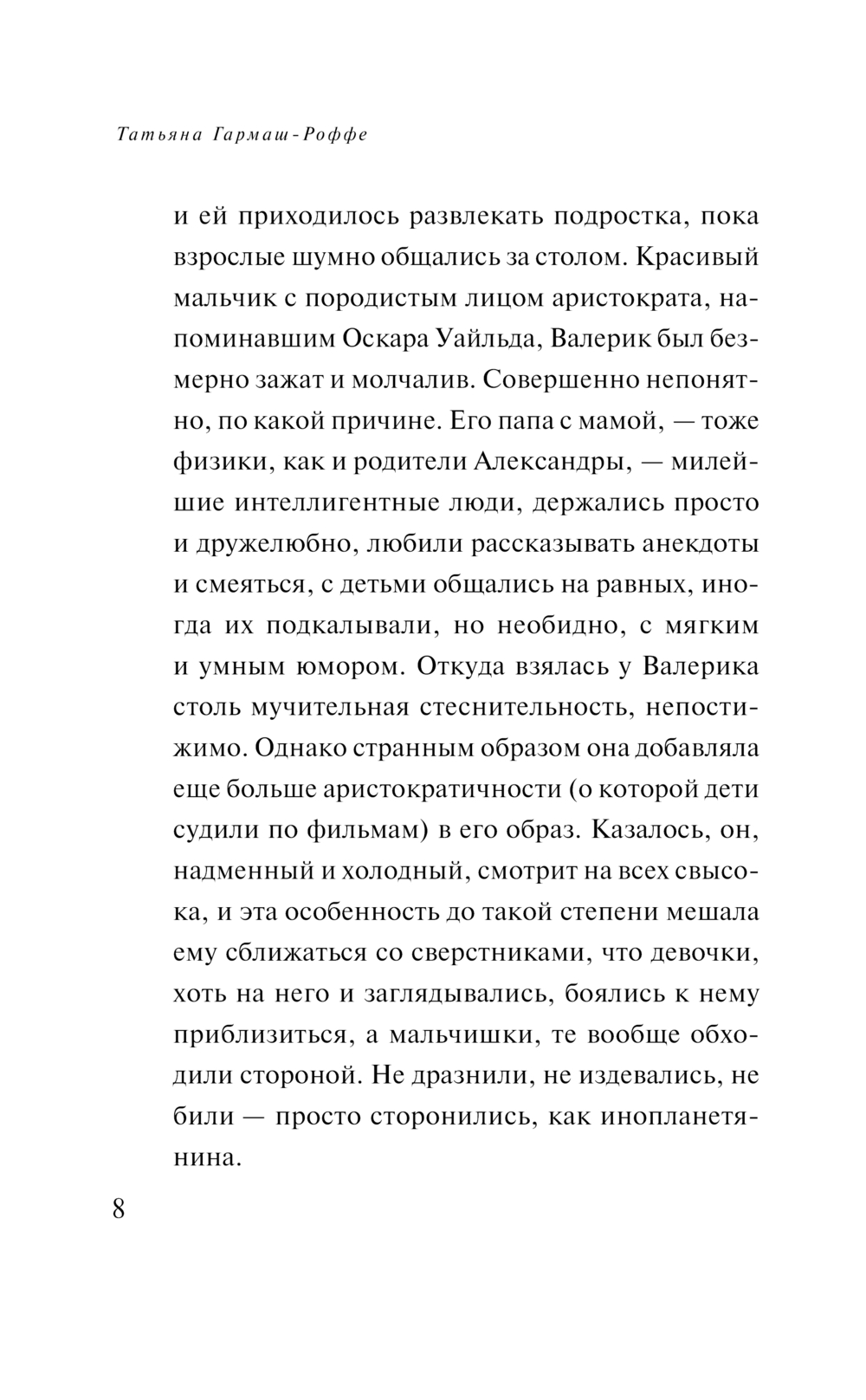 Татьяна Гармаш-Роффе

и ей приходилось развлекать подростка, пока взрослые шумно общались за столом. Красивый мальчик с породистым лицом аристократа, напоминавшим Оскара Уайльда, Валерик был безмерно зажат и молчалив. Совершенно непонятно, по какой причине. Его папа с мамой, — тоже физики, как и родители Александры, — милейшие интеллигентные люди, держались просто и дружелюбно, любили рассказывать анекдоты и смеяться, с детьми общались на равных, иногда их подкалывали, но необидно, с мягким и умным юмором. Откуда взялась у Валерика столь мучительная стеснительность, непостижимо. Однако странным образом она добавляла еще больше аристократичности (о которой дети судили по фильмам) в его образ. Казалось, он, надменный и холодный, смотрит на всех свысока, и эта особенность до такой степени мешала ему сближаться со сверстниками, что девочки, хоть на него и заглядывались, боялись к нему приблизиться, а мальчишки, те вообще обходили стороной. Не дразнили, не издевались, не били — просто сторонились, как инопланетянина.

8